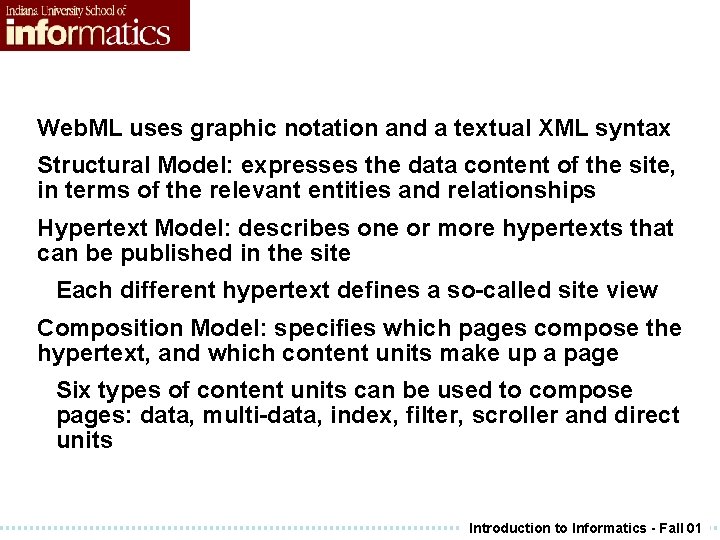 Indiana University School of
informatics

WebML uses graphic notation and a textual XML syntax

Structural Model: expresses the data content of the site, in terms of the relevant entities and relationships

Hypertext Model: describes one or more hypertexts that can be published in the site

Each different hypertext defines a so-called site view

Composition Model: specifies which pages compose the hypertext, and which content units make up a page

Six types of content units can be used to compose pages: data, multi-data, index, filter, scroller and direct units

Introduction to Informatics - Fall 01